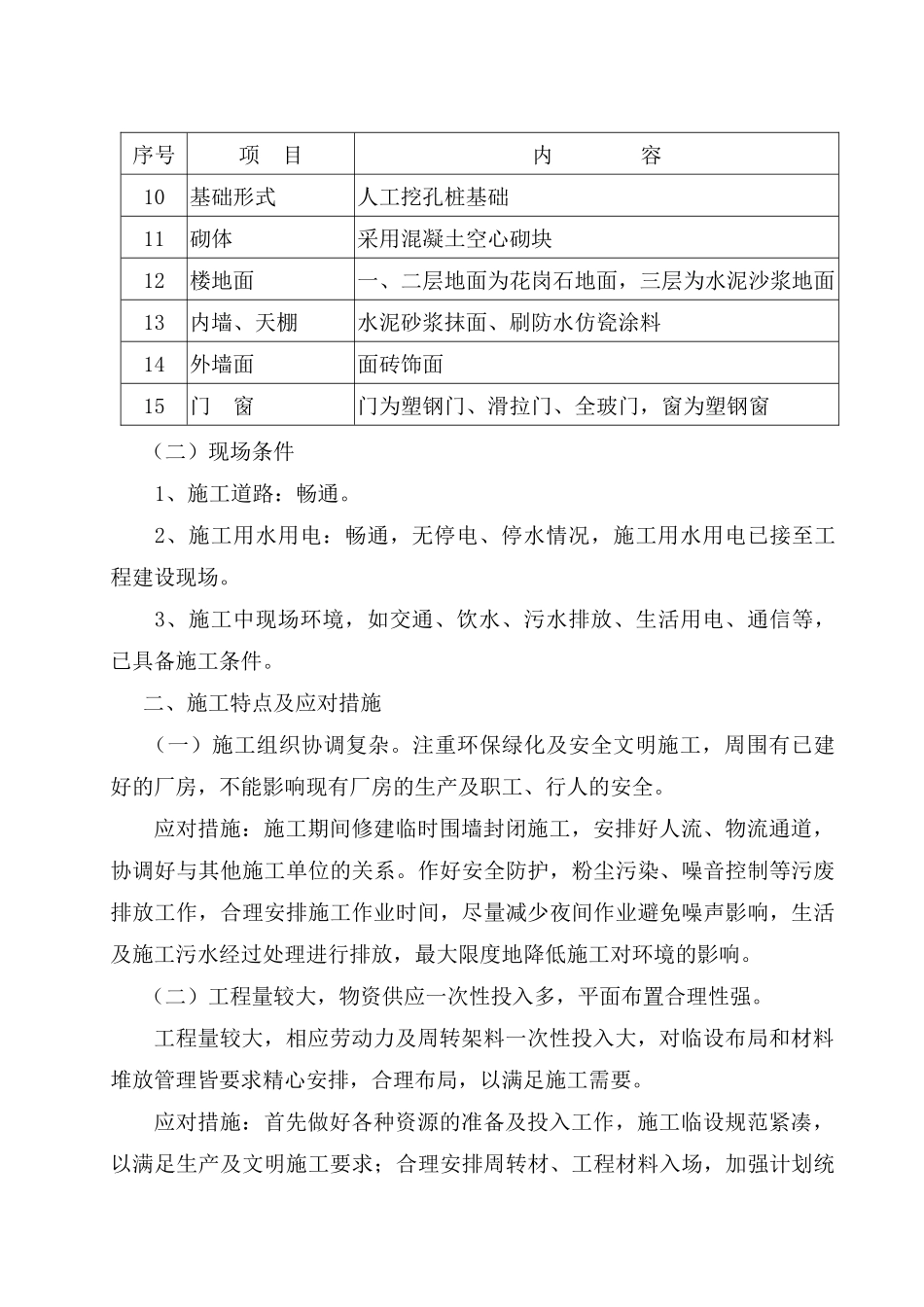 | 序号 | 项 目 | 内 容 |
|---|---|---|
| 10 | 基础形式 | 人工挖孔桩基础 |
| 11 | 砌体 | 采用混凝土空心砌块 |
| 12 | 楼地面 | 一、二层地面为花岗石地面，三层为水泥沙浆地面 |
| 13 | 内墙、天棚 | 水泥砂浆抹面、刷防水仿瓷涂料 |
| 14 | 外墙面 | 面砖饰面 |
| 15 | 门 窗 | 门为塑钢门、滑拉门、全玻门，窗为塑钢窗 |

（二）现场条件

1、施工道路：畅通。

2、施工用水用电：畅通，无停电、停水情况，施工用水用电已接至工程建设现场。

3、施工中现场环境，如交通、饮水、污水排放、生活用电、通信等，已具备施工条件。

二、施工特点及应对措施

（一）施工组织协调复杂。注重环保绿化及安全文明施工，周围有已建好的厂房，不能影响现有厂房的生产及职工、行人的安全。

应对措施：施工期间修建临时围墙封闭施工，安排好人流、物流通道，协调好与其他施工单位的关系。作好安全防护，粉尘污染、噪音控制等污废排放工作，合理安排施工作业时间，尽量减少夜间作业避免噪声影响，生活及施工污水经过处理进行排放，最大限度地降低施工对环境的影响。

（二）工程量较大，物资供应一次性投入多，平面布置合理性强。

工程量较大，相应劳动力及周转架料一次性投入大，对临设布局和材料堆放管理皆要求精心安排，合理布局，以满足施工需要。

应对措施：首先做好各种资源的准备及投入工作，施工临设规范紧凑，以满足生产及文明施工要求；合理安排周转材、工程材料入场，加强计划统